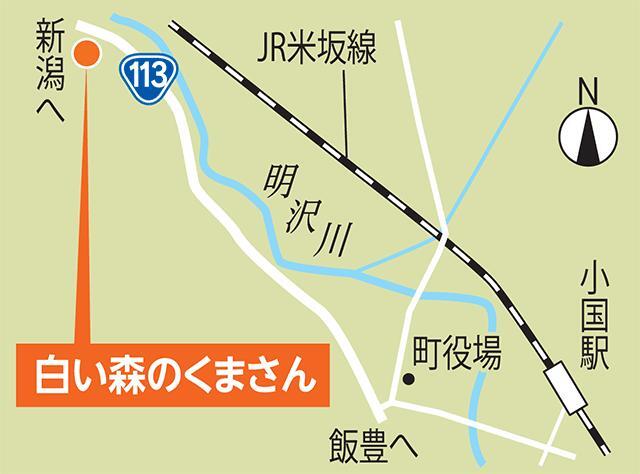 新潟へ

113

JR米坂線

N

明沢川

小国駅

町役場

白い森のくまさん

飯豊へ